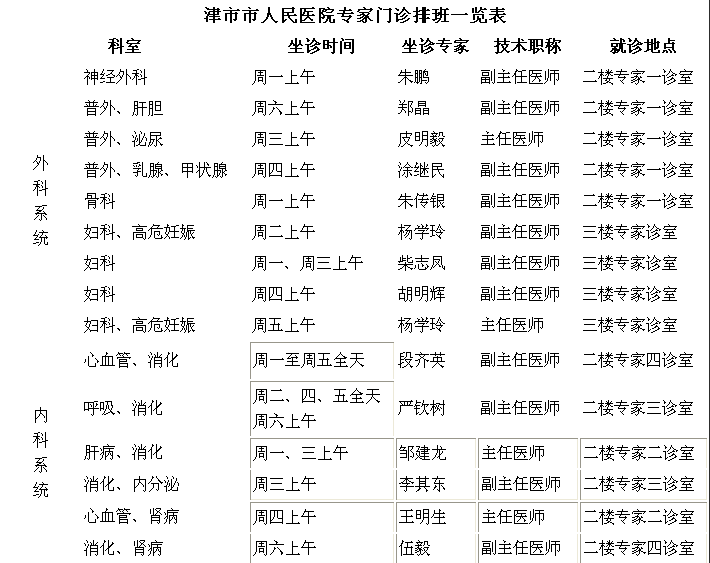 津市市人民医院专家门诊排班一览表

| | 科室 | 坐诊时间 | 坐诊专家 | 技术职称 | 就诊地点 |
|---|---|---|---|---|---|
| 外科系统 | 神经外科 | 周一上午 | 朱鹏 | 副主任医师 | 二楼专家一诊室 |
| | 普外、肝胆 | 周六上午 | 郑晶 | 副主任医师 | 二楼专家一诊室 |
| | 普外、泌尿 | 周三上午 | 皮明毅 | 主任医师 | 二楼专家一诊室 |
| | 普外、乳腺、甲状腺 | 周四上午 | 涂继民 | 副主任医师 | 二楼专家一诊室 |
| | 骨科 | 周一上午 | 朱传银 | 副主任医师 | 二楼专家一诊室 |
| | 妇科、高危妊娠 | 周二上午 | 杨学玲 | 副主任医师 | 三楼专家诊室 |
| | 妇科 | 周一、周三上午 | 柴志凤 | 副主任医师 | 三楼专家诊室 |
| | 妇科 | 周四上午 | 胡明辉 | 副主任医师 | 三楼专家诊室 |
| | 妇科、高危妊娠 | 周五上午 | 杨学玲 | 主任医师 | 三楼专家诊室 |
| 内科系统 | 心血管、消化 | 周一至周五全天 | 段齐英 | 副主任医师 | 二楼专家四诊室 |
| | 呼吸、消化 | 周二、四、五全天 周六上午 | 严钦树 | 副主任医师 | 二楼专家三诊室 |
| | 肝病、消化 | 周一、三上午 | 邹建龙 | 主任医师 | 二楼专家二诊室 |
| | 消化、内分泌 | 周三上午 | 李其东 | 副主任医师 | 二楼专家三诊室 |
| | 心血管、肾病 | 周四上午 | 王明生 | 主任医师 | 二楼专家二诊室 |
| | 消化、肾病 | 周六上午 | 伍毅 | 副主任医师 | 二楼专家四诊室 |